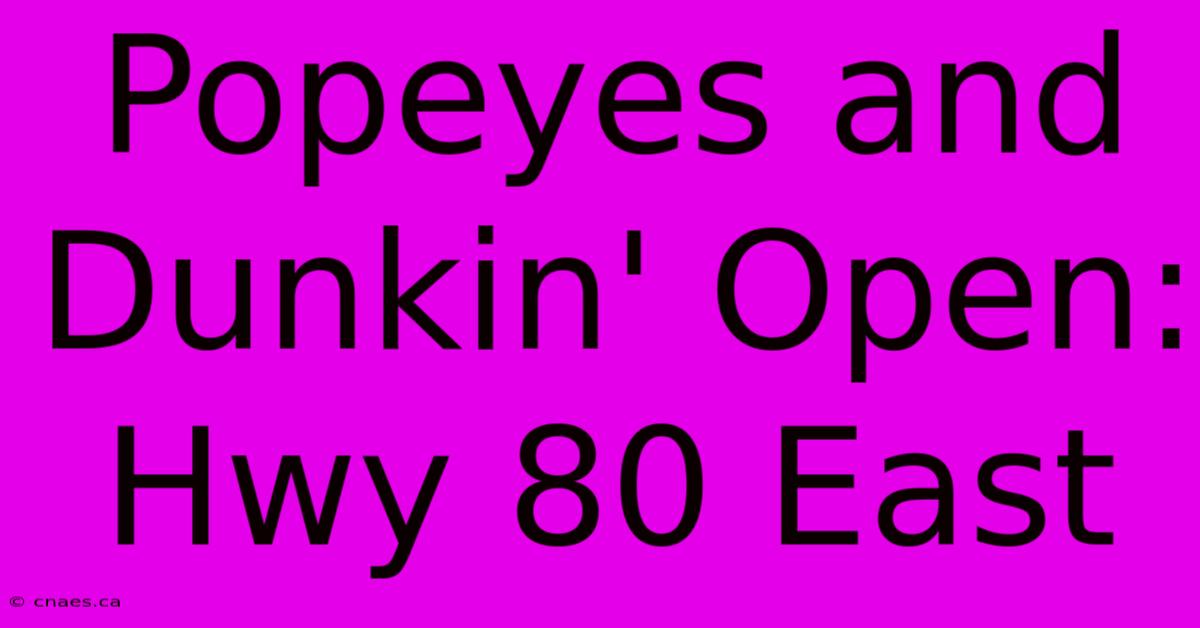 Popeyes and Dunkin' Open: Hwy 80 East

© cnaes.ca